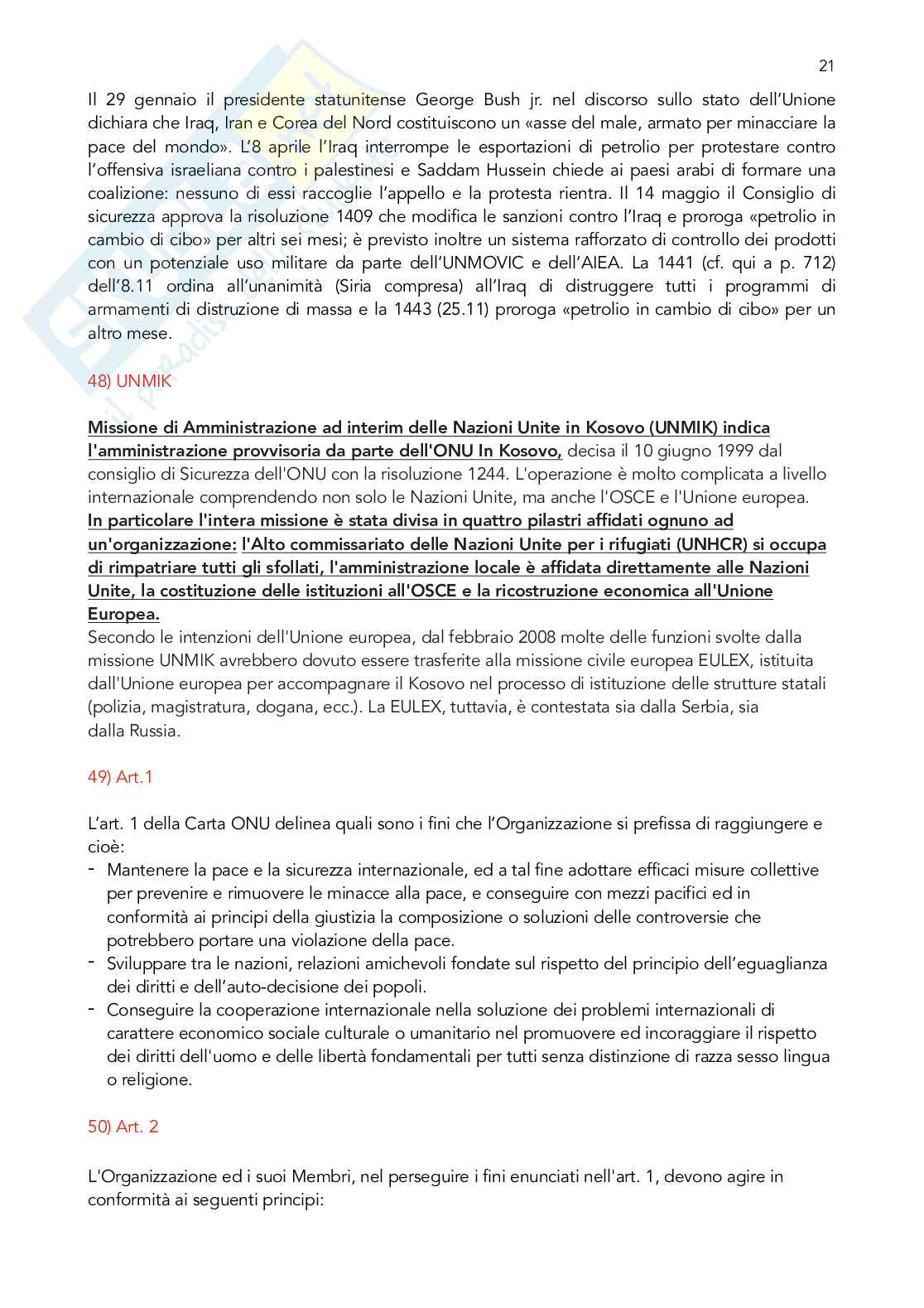 21

Il 29 gennaio il presidente statunitense George Bush jr. nel discorso sullo stato dell'Unione dichiara che Iraq, Iran e Corea del Nord costituiscono un «asse del male, armato per minacciare la pace del mondo». L'8 aprile l'Iraq interrompe le esportazioni di petrolio per protestare contro l'offensiva israeliana contro i palestinesi e Saddam Hussein chiede ai paesi arabi di formare una coalizione: nessuno di essi raccoglie l'appello e la protesta rientra. Il 14 maggio il Consiglio di sicurezza approva la risoluzione 1409 che modifica le sanzioni contro l'Iraq e proroga «petrolio in cambio di cibo» per altri sei mesi; è previsto inoltre un sistema rafforzato di controllo dei prodotti con un potenziale uso militare da parte dell'UNMOVIC e dell'AIEA. La 1441 (cf. qui a p. 712) dell'8.11 ordina all'unanimità (Siria compresa) all'Iraq di distruggere tutti i programmi di armamenti di distruzione di massa e la 1443 (25.11) proroga «petrolio in cambio di cibo» per un altro mese.

48) UNMIK

Missione di Amministrazione ad interim delle Nazioni Unite in Kosovo (UNMIK) indica l'amministrazione provvisoria da parte dell'ONU In Kosovo, decisa il 10 giugno 1999 dal consiglio di Sicurezza dell'ONU con la risoluzione 1244. L'operazione è molto complicata a livello internazionale comprendendo non solo le Nazioni Unite, ma anche l'OSCE e l'Unione europea. In particolare l'intera missione è stata divisa in quattro pilastri affidati ognuno ad un'organizzazione: l'Alto commissariato delle Nazioni Unite per i rifugiati (UNHCR) si occupa di rimpatriare tutti gli sfollati, l'amministrazione locale è affidata direttamente alle Nazioni Unite, la costituzione delle istituzioni all'OSCE e la ricostruzione economica all'Unione Europea.
Secondo le intenzioni dell'Unione europea, dal febbraio 2008 molte delle funzioni svolte dalla missione UNMIK avrebbero dovuto essere trasferite alla missione civile europea EULEX, istituita dall'Unione europea per accompagnare il Kosovo nel processo di istituzione delle strutture statali (polizia, magistratura, dogana, ecc.). La EULEX, tuttavia, è contestata sia dalla Serbia, sia dalla Russia.

49) Art.1

L'art. 1 della Carta ONU delinea quali sono i fini che l'Organizzazione si prefissa di raggiungere e cioè:
- Mantenere la pace e la sicurezza internazionale, ed a tal fine adottare efficaci misure collettive per prevenire e rimuovere le minacce alla pace, e conseguire con mezzi pacifici ed in conformità ai principi della giustizia la composizione o soluzioni delle controversie che potrebbero portare una violazione della pace.
- Sviluppare tra le nazioni, relazioni amichevoli fondate sul rispetto del principio dell'eguaglianza dei diritti e dell'auto-decisione dei popoli.
- Conseguire la cooperazione internazionale nella soluzione dei problemi internazionali di carattere economico sociale culturale o umanitario nel promuovere ed incoraggiare il rispetto dei diritti dell'uomo e delle libertà fondamentali per tutti senza distinzione di razza sesso lingua o religione.

50) Art. 2

L'Organizzazione ed i suoi Membri, nel perseguire i fini enunciati nell'art. 1, devono agire in conformità ai seguenti principi: